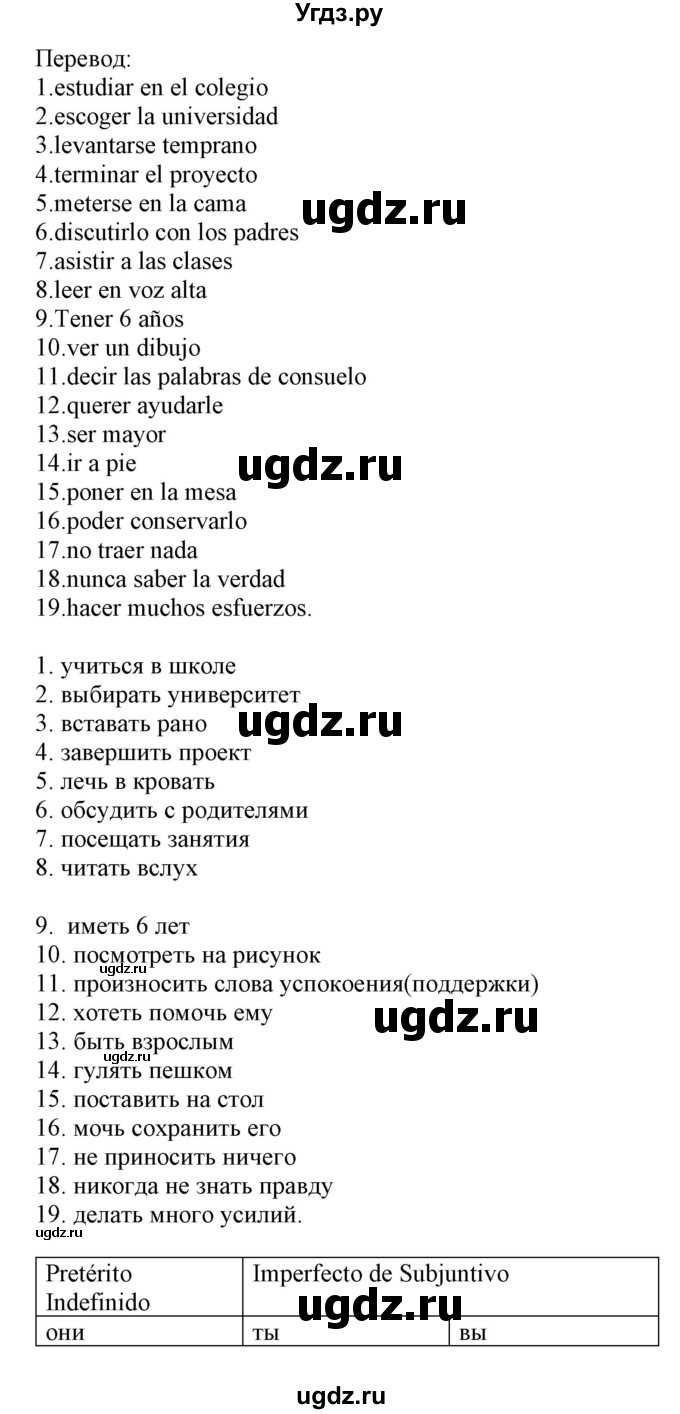 Угдз.ру

Перевод:
1.estudiar en el colegio
2.escoger la universidad
3.levantarse temprano
4.terminar el proyecto
5.meterse en la cama
6.discutirlo con los padres
7.asistir a las clases
8.leer en voz alta
9.Tener 6 años
10.ver un dibujo
11.decir las palabras de consuelo
12.querer ayudarle
13.ser mayor
14.ir a pie
15.poner en la mesa
16.poder conservarlo
17.no traer nada
18.nunca saber la verdad
19.hacer muchos esfuerzos.

ugdz.ru

ugdz.ru

1. учиться в школе
2. выбирать университет
3. вставать рано
4. завершить проект
5. лечь в кровать
6. обсудить с родителями
7. посещать занятия
8. читать вслух

ugdz.ru

9. иметь 6 лет
10. посмотреть на рисунок
11. произносить слова успокоения(поддержки)
12. хотеть помочь ему
13. быть взрослым
14. гулять пешком
15. поставить на стол
16. мочь сохранить его
17. не приносить ничего
18. никогда не знать правду
19. делать много усилий.

ugdz.ru

ugdz.ru
ugdz.ru
ugdz.ru

| Pretérito Indefinido | Imperfecto de Subjuntivo | |
|---|---|---|
| они | ты | вы |

ugdz.ru

ugdz.ru